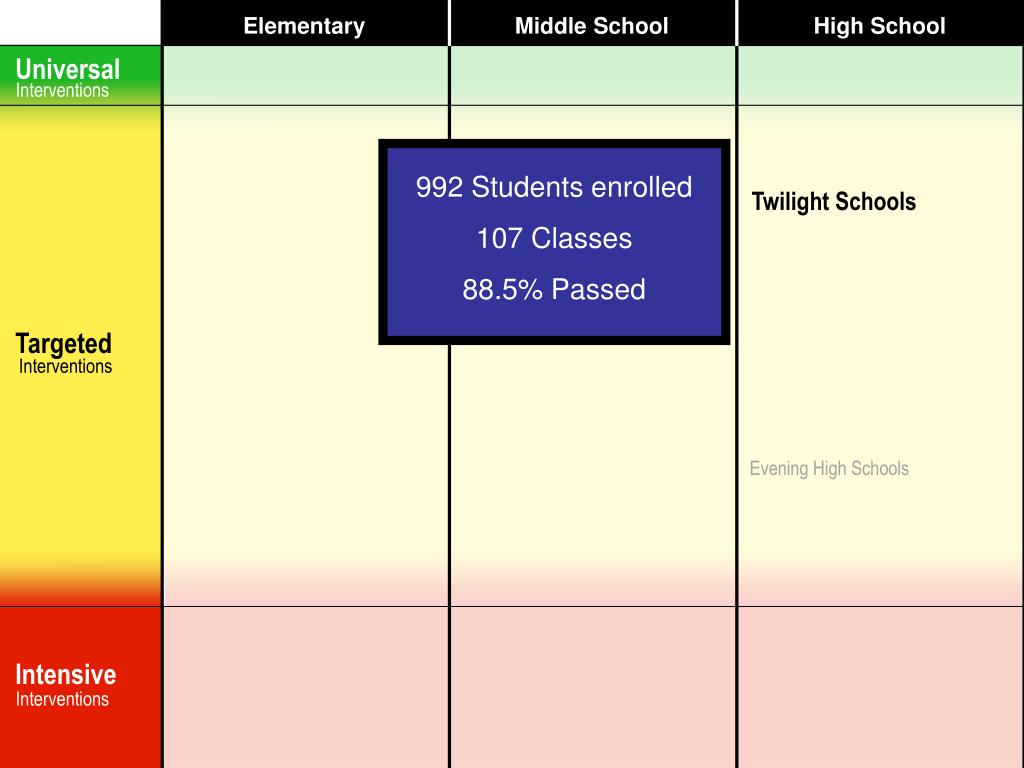 | | Elementary | Middle School | High School |
|---|---|---|---|
| Universal Interventions | | | |
| Targeted Interventions | | | Twilight Schools<br>Evening High Schools |
| Intensive Interventions | | | |

992 Students enrolled

107 Classes

88.5% Passed